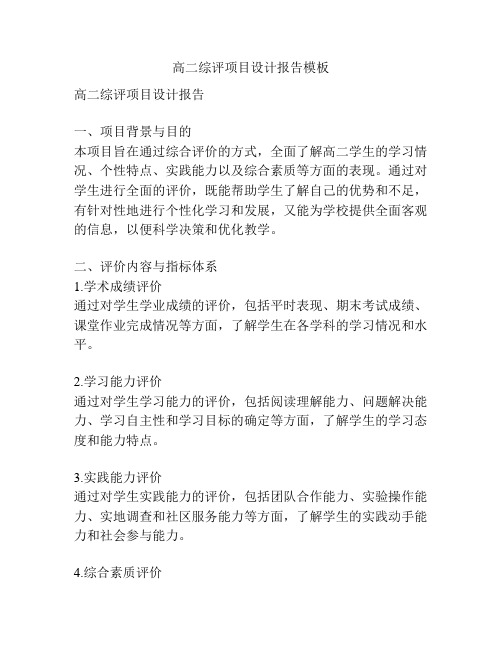 高二综评项目设计报告模板

高二综评项目设计报告

一、项目背景与目的
本项目旨在通过综合评价的方式，全面了解高二学生的学习情况、个性特点、实践能力以及综合素质等方面的表现。通过对学生进行全面的评价，既能帮助学生了解自己的优势和不足，有针对性地进行个性化学习和发展，又能为学校提供全面客观的信息，以便科学决策和优化教学。

二、评价内容与指标体系
1.学术成绩评价
通过对学生学业成绩的评价，包括平时表现、期末考试成绩、课堂作业完成情况等方面，了解学生在各学科的学习情况和水平。

2.学习能力评价
通过对学生学习能力的评价，包括阅读理解能力、问题解决能力、学习自主性和学习目标的确定等方面，了解学生的学习态度和能力特点。

3.实践能力评价
通过对学生实践能力的评价，包括团队合作能力、实验操作能力、实地调查和社区服务能力等方面，了解学生的实践动手能力和社会参与能力。

4.综合素质评价